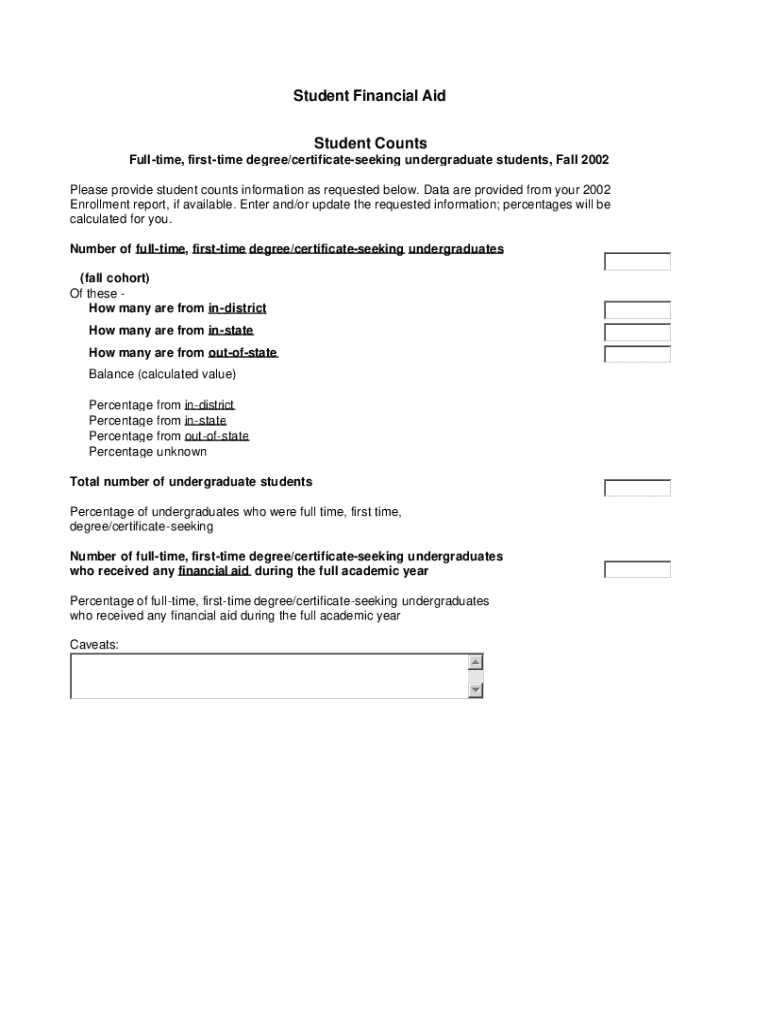 Student Financial Aid

Student Counts

Full-time, first-time degree/certificate-seeking undergraduate students, Fall 2002

Please provide student counts information as requested below. Data are provided from your 2002 Enrollment report, if available. Enter and/or update the requested information; percentages will be calculated for you.

Number of full-time, first-time degree/certificate-seeking undergraduates

(fall cohort)
Of these -
How many are from in-district
How many are from in-state
How many are from out-of-state
Balance (calculated value)

Percentage from in-district
Percentage from in-state
Percentage from out-of-state
Percentage unknown

Total number of undergraduate students

Percentage of undergraduates who were full time, first time, degree/certificate-seeking

Number of full-time, first-time degree/certificate-seeking undergraduates who received any financial aid during the full academic year

Percentage of full-time, first-time degree/certificate-seeking undergraduates who received any financial aid during the full academic year

Caveats: